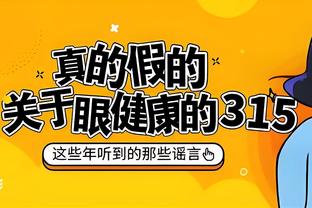 真的假的
关于眼健康的315

这些年听到的那些谣言